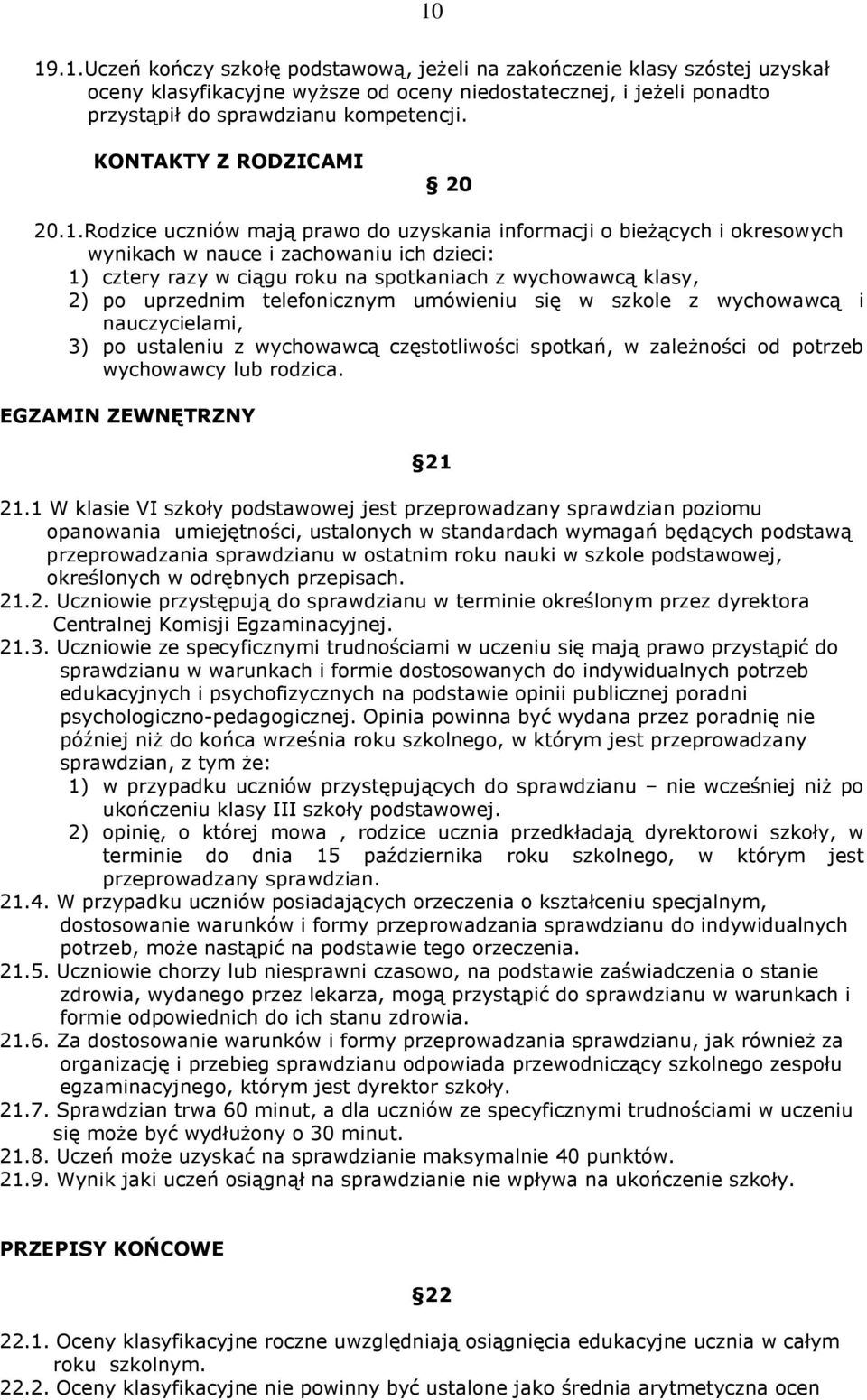 10

19.1.Uczeń kończy szkołę podstawową, jeżeli na zakończenie klasy szóstej uzyskał oceny klasyfikacyjne wyższe od oceny niedostatecznej, i jeżeli ponadto przystąpił do sprawdzianu kompetencji.

KONTAKTY Z RODZICAMI

§ 20

20.1.Rodzice uczniów mają prawo do uzyskania informacji o bieżących i okresowych wynikach w nauce i zachowaniu ich dzieci:
1) cztery razy w ciągu roku na spotkaniach z wychowawcą klasy,
2) po uprzednim telefonicznym umówieniu się w szkole z wychowawcą i nauczycielami,
3) po ustaleniu z wychowawcą częstotliwości spotkań, w zależności od potrzeb wychowawcy lub rodzica.

EGZAMIN ZEWNĘTRZNY

§21

21.1 W klasie VI szkoły podstawowej jest przeprowadzany sprawdzian poziomu opanowania umiejętności, ustalonych w standardach wymagań będących podstawą przeprowadzania sprawdzianu w ostatnim roku nauki w szkole podstawowej, określonych w odrębnych przepisach.
21.2. Uczniowie przystępują do sprawdzianu w terminie określonym przez dyrektora Centralnej Komisji Egzaminacyjnej.
21.3. Uczniowie ze specyficznymi trudnościami w uczeniu się mają prawo przystąpić do sprawdzianu w warunkach i formie dostosowanych do indywidualnych potrzeb edukacyjnych i psychofizycznych na podstawie opinii publicznej poradni psychologiczno-pedagogicznej. Opinia powinna być wydana przez poradnię nie później niż do końca września roku szkolnego, w którym jest przeprowadzany sprawdzian, z tym że:
1) w przypadku uczniów przystępujących do sprawdzianu – nie wcześniej niż po ukończeniu klasy III szkoły podstawowej.
2) opinię, o której mowa , rodzice ucznia przedkładają dyrektorowi szkoły, w terminie do dnia 15 października roku szkolnego, w którym jest przeprowadzany sprawdzian.
21.4. W przypadku uczniów posiadających orzeczenia o kształceniu specjalnym, dostosowanie warunków i formy przeprowadzania sprawdzianu do indywidualnych potrzeb, może nastąpić na podstawie tego orzeczenia.
21.5. Uczniowie chorzy lub niesprawni czasowo, na podstawie zaświadczenia o stanie zdrowia, wydanego przez lekarza, mogą przystąpić do sprawdzianu w warunkach i formie odpowiednich do ich stanu zdrowia.
21.6. Za dostosowanie warunków i formy przeprowadzania sprawdzianu, jak również za organizację i przebieg sprawdzianu odpowiada przewodniczący szkolnego zespołu egzaminacyjnego, którym jest dyrektor szkoły.
21.7. Sprawdzian trwa 60 minut, a dla uczniów ze specyficznymi trudnościami w uczeniu się może być wydłużony o 30 minut.
21.8. Uczeń może uzyskać na sprawdzianie maksymalnie 40 punktów.
21.9. Wynik jaki uczeń osiągnął na sprawdzianie nie wpływa na ukończenie szkoły.

PRZEPISY KOŃCOWE

§22

22.1. Oceny klasyfikacyjne roczne uwzględniają osiągnięcia edukacyjne ucznia w całym roku szkolnym.
22.2. Oceny klasyfikacyjne nie powinny być ustalone jako średnia arytmetyczna ocen